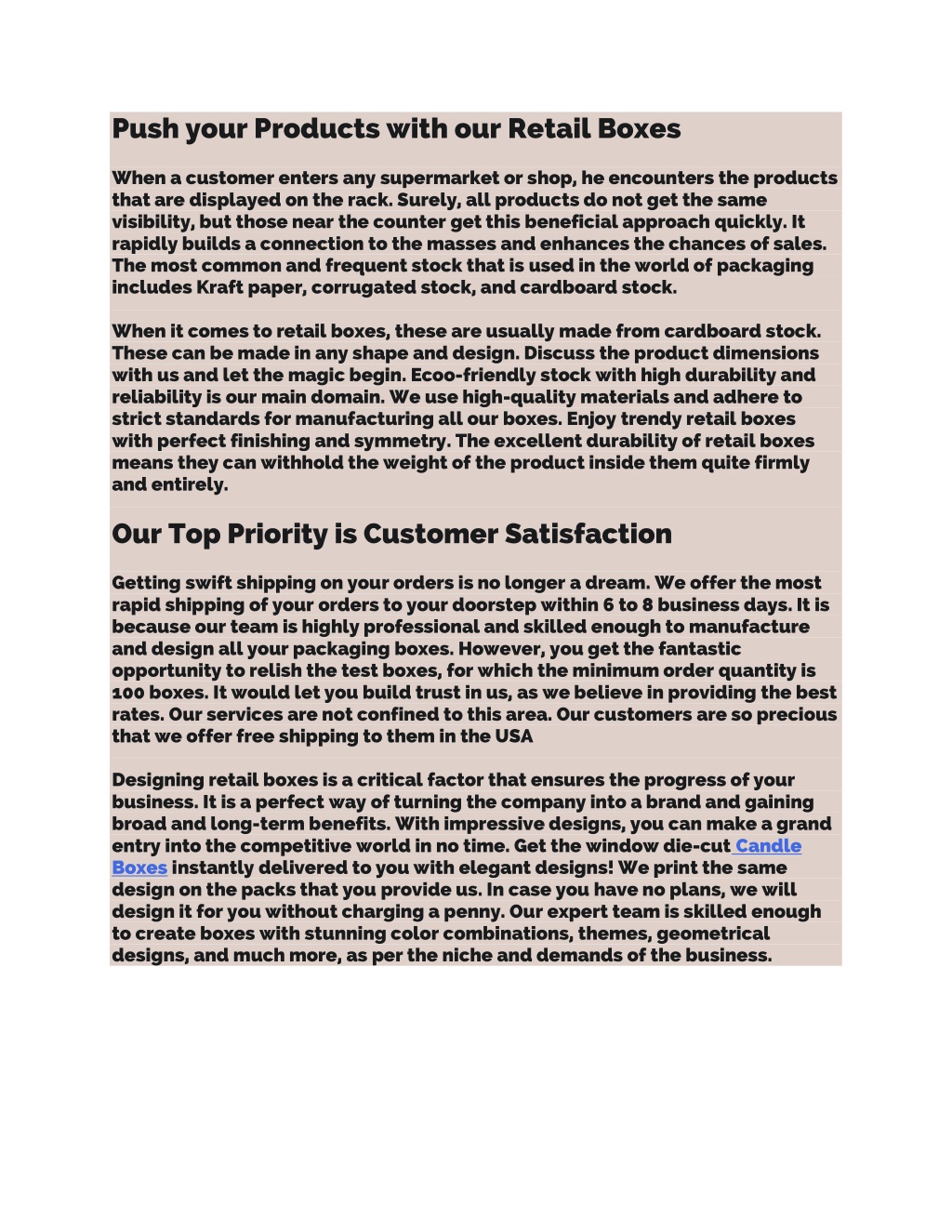 Push your Products with our Retail Boxes

When a customer enters any supermarket or shop, he encounters the products that are displayed on the rack. Surely, all products do not get the same visibility, but those near the counter get this beneficial approach quickly. It rapidly builds a connection to the masses and enhances the chances of sales. The most common and frequent stock that is used in the world of packaging includes Kraft paper, corrugated stock, and cardboard stock.

When it comes to retail boxes, these are usually made from cardboard stock. These can be made in any shape and design. Discuss the product dimensions with us and let the magic begin. Ecoo-friendly stock with high durability and reliability is our main domain. We use high-quality materials and adhere to strict standards for manufacturing all our boxes. Enjoy trendy retail boxes with perfect finishing and symmetry. The excellent durability of retail boxes means they can withhold the weight of the product inside them quite firmly and entirely.

Our Top Priority is Customer Satisfaction

Getting swift shipping on your orders is no longer a dream. We offer the most rapid shipping of your orders to your doorstep within 6 to 8 business days. It is because our team is highly professional and skilled enough to manufacture and design all your packaging boxes. However, you get the fantastic opportunity to relish the test boxes, for which the minimum order quantity is 100 boxes. It would let you build trust in us, as we believe in providing the best rates. Our services are not confined to this area. Our customers are so precious that we offer free shipping to them in the USA

Designing retail boxes is a critical factor that ensures the progress of your business. It is a perfect way of turning the company into a brand and gaining broad and long-term benefits. With impressive designs, you can make a grand entry into the competitive world in no time. Get the window die-cut Candle Boxes instantly delivered to you with elegant designs! We print the same design on the packs that you provide us. In case you have no plans, we will design it for you without charging a penny. Our expert team is skilled enough to create boxes with stunning color combinations, themes, geometrical designs, and much more, as per the niche and demands of the business.